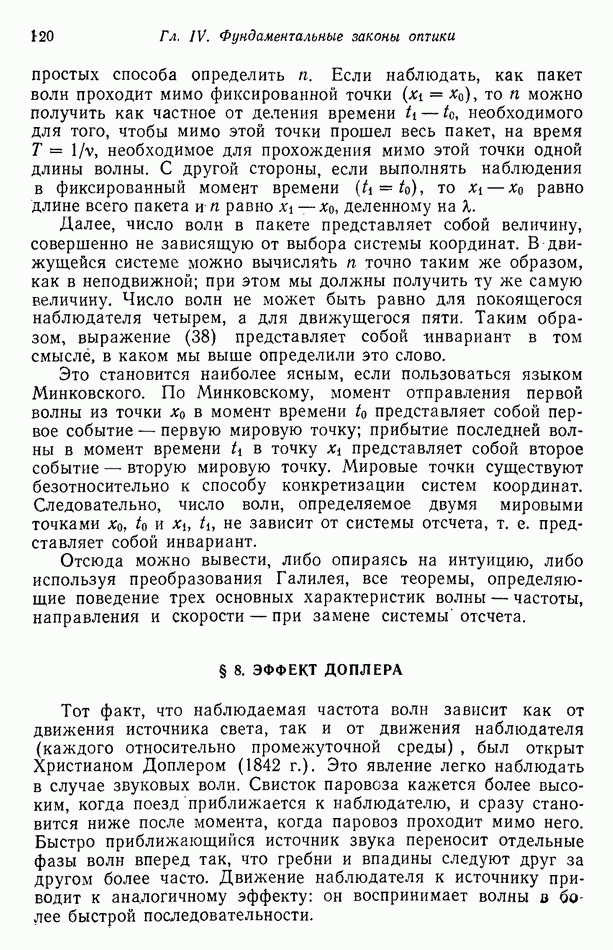 120 Гл. IV. Фундаментальные законы оптики

простых способа определить $n$. Если наблюдать, как пакет волн проходит мимо фиксированной точки $(x_1 = x_0)$, то $n$ можно получить как частное от деления времени $t_1 - t_0$, необходимого для того, чтобы мимо этой точки прошел весь пакет, на время $T = 1/\nu$, необходимое для прохождения мимо этой точки одной длины волны. С другой стороны, если выполнять наблюдения в фиксированный момент времени $(t_1 = t_0)$, то $x_1 - x_0$ равно длине всего пакета и $n$ равно $x_1 - x_0$, деленному на $\lambda$.

Далее, число волн в пакете представляет собой величину, совершенно не зависящую от выбора системы координат. В движущейся системе можно вычислять $n$ точно таким же образом, как в неподвижной; при этом мы должны получить ту же самую величину. Число волн не может быть равно для покоящегося наблюдателя четырем, а для движущегося пяти. Таким образом, выражение (38) представляет собой инвариант в том смысле, в каком мы выше определили это слово.

Это становится наиболее ясным, если пользоваться языком Минковского. По Минковскому, момент отправления первой волны из точки $x_0$ в момент времени $t_0$ представляет собой первое событие — первую мировую точку; прибытие последней волны в момент времени $t_1$ в точку $x_1$ представляет собой второе событие — вторую мировую точку. Мировые точки существуют безотносительно к способу конкретизации систем координат. Следовательно, число волн, определяемое двумя мировыми точками $x_0$, $t_0$ и $x_1$, $t_1$, не зависит от системы отсчета, т. е. представляет собой инвариант.

Отсюда можно вывести, либо опираясь на интуицию, либо используя преобразования Галилея, все теоремы, определяющие поведение трех основных характеристик волны — частоты, направления и скорости — при замене системы отсчета.

§ 8. ЭФФЕКТ ДОПЛЕРА

Тот факт, что наблюдаемая частота волн зависит как от движения источника света, так и от движения наблюдателя (каждого относительно промежуточной среды), был открыт Христианом Доплером (1842 г.). Это явление легко наблюдать в случае звуковых волн. Свисток паровоза кажется более высоким, когда поезд приближается к наблюдателю, и сразу становится ниже после момента, когда паровоз проходит мимо него. Быстро приближающийся источник звука переносит отдельные фазы волн вперед так, что гребни и впадины следуют друг за другом более часто. Движение наблюдателя к источнику приводит к аналогичному эффекту: он воспринимает волны в более быстрой последовательности.